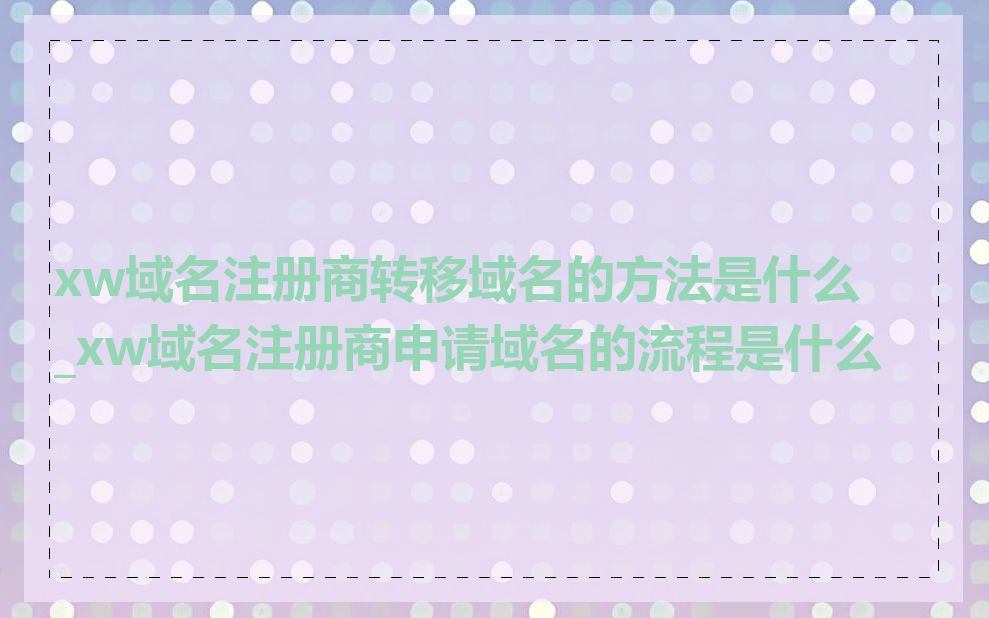 xw域名注册商转移域名的方法是什么_xw域名注册商申请域名的流程是什么